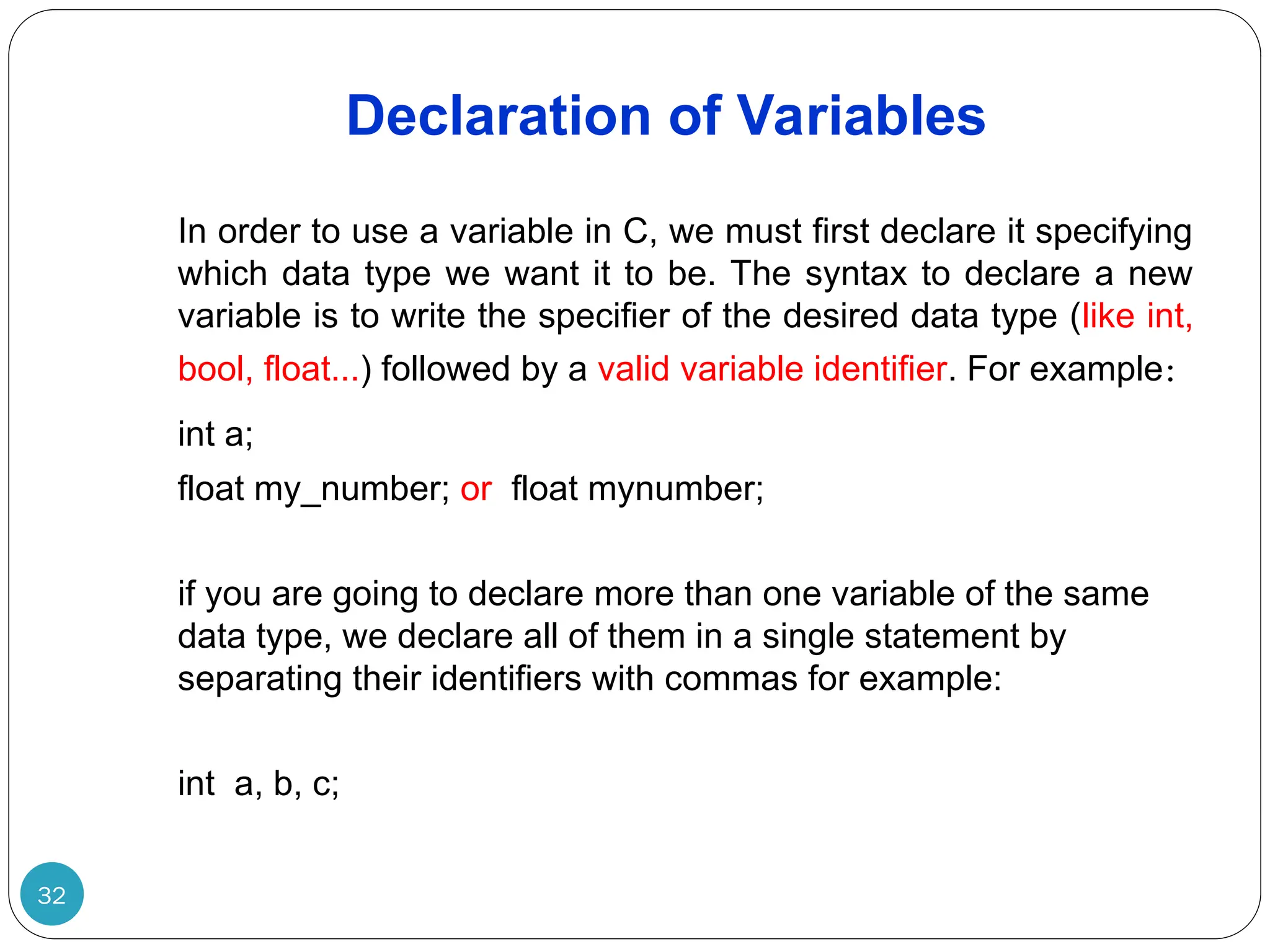 Declaration of Variables

In order to use a variable in C, we must first declare it specifying which data type we want it to be. The syntax to declare a new variable is to write the specifier of the desired data type (like int, bool, float...) followed by a valid variable identifier. For example:

int a;

float my_number; or float mynumber;

if you are going to declare more than one variable of the same data type, we declare all of them in a single statement by separating their identifiers with commas for example:

int a, b, c;

32